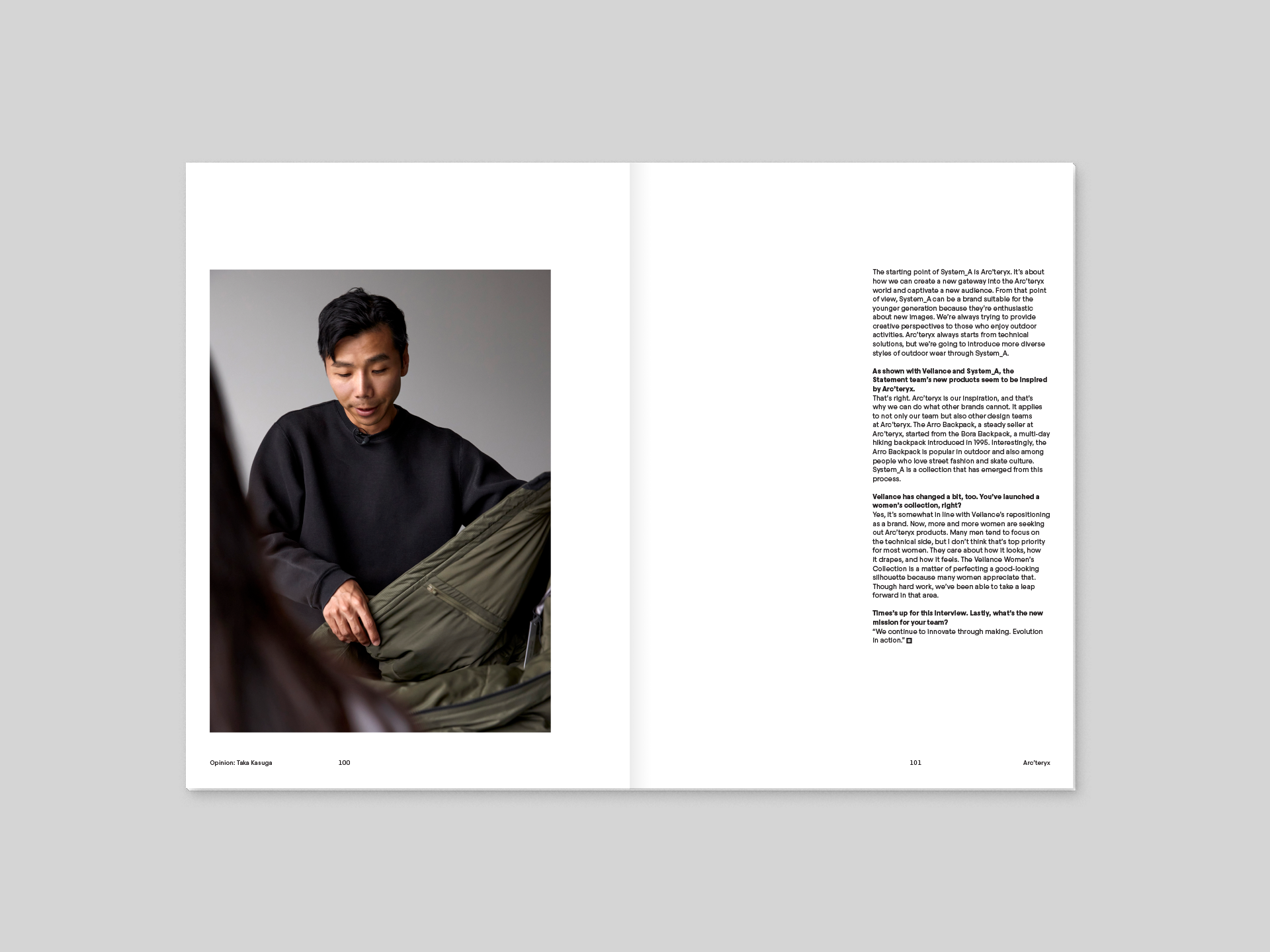 The starting point of System_A is Arc'teryx. It's about how we can create a new gateway into the Arc'teryx world and captivate a new audience. From that point of view, System_A can be a brand suitable for the younger generation because they're enthusiastic about new images. We're always trying to provide creative perspectives to those who enjoy outdoor activities. Arc'teryx always starts from technical solutions, but we're going to introduce more diverse styles of outdoor wear through System_A.

As shown with Veilance and System_A, the Statement team's new products seem to be inspired by Arc'teryx.
That's right. Arc'teryx is our inspiration, and that's why we can do what other brands cannot. It applies to not only our team but also other design teams at Arc'teryx. The Arro Backpack, a steady seller at Arc'teryx, started from the Bora Backpack, a multi-day hiking backpack introduced in 1995. Interestingly, the Arro Backpack is popular in outdoor and also among people who love street fashion and skate culture. System_A is a collection that has emerged from this process.

Veilance has changed a bit, too. You've launched a women's collection, right?
Yes, it's somewhat in line with Veilance's repositioning as a brand. Now, more and more women are seeking out Arc'teryx products. Many men tend to focus on the technical side, but I don't think that's top priority for most women. They care about how it looks, how it drapes, and how it feels. The Veilance Women's Collection is a matter of perfecting a good-looking silhouette because many women appreciate that. Though hard work, we've been able to take a leap forward in that area.

Times's up for this interview. Lastly, what's the new mission for your team?
"We continue to innovate through making. Evolution in action."

Opinion: Taka Kasuga 100

101 Arc'teryx